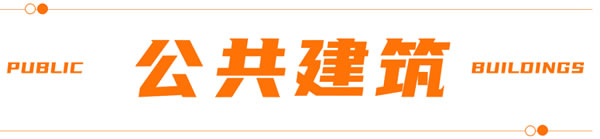 PUBLIC 公共建筑 BUILDINGS